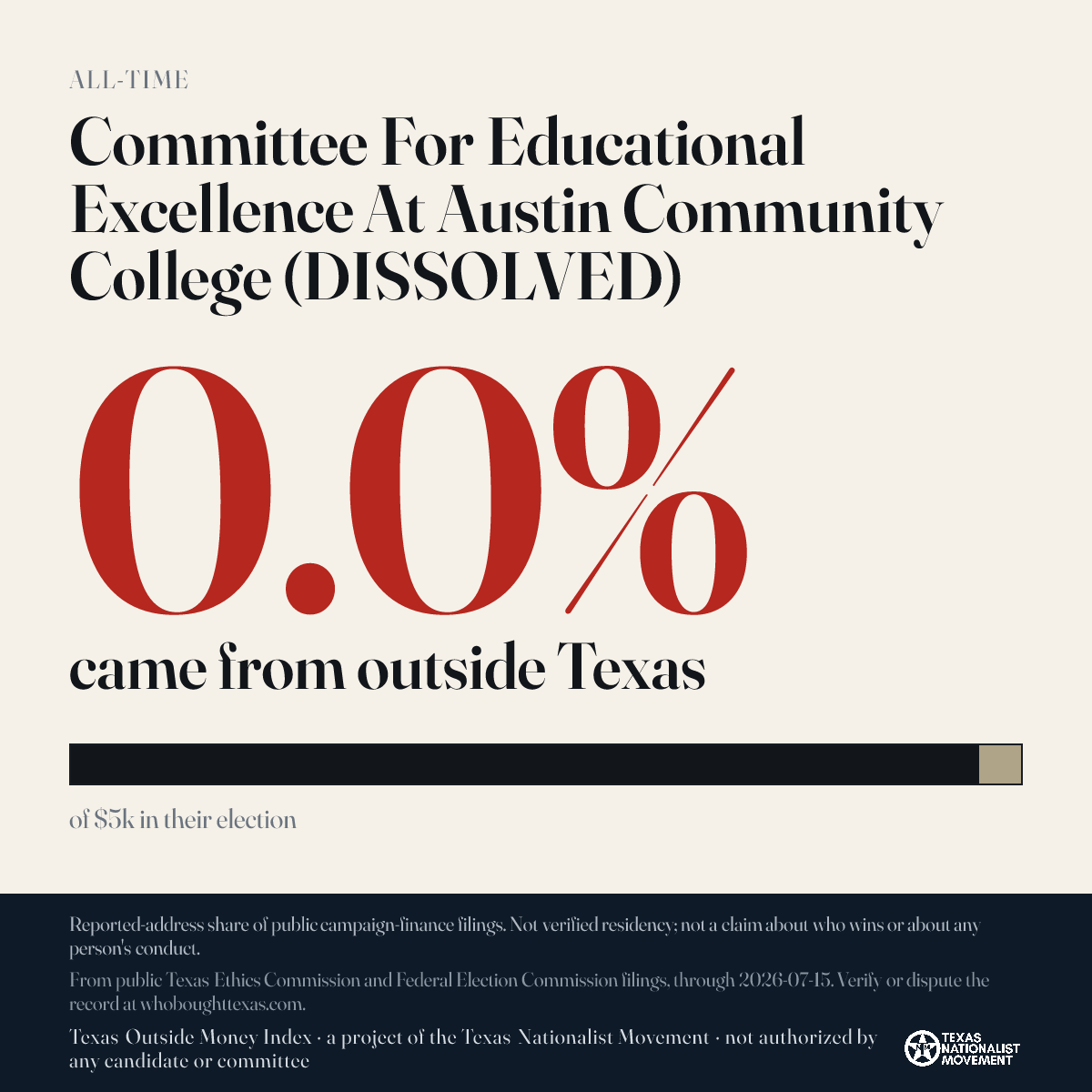 ALL-TIME

Committee For Educational Excellence At Austin Community College (DISSOLVED)

0.0%

came from outside Texas

of $5k in their election

Reported-address share of public campaign-finance filings. Not verified residency; not a claim about who wins or about any person's conduct.

From public Texas Ethics Commission and Federal Election Commission filings, through 2026-07-15. Verify or dispute the record at whoboughttexas.com.

Texas Outside Money Index · a project of the Texas Nationalist Movement · not authorized by any candidate or committee

TEXAS NATIONALIST MOVEMENT